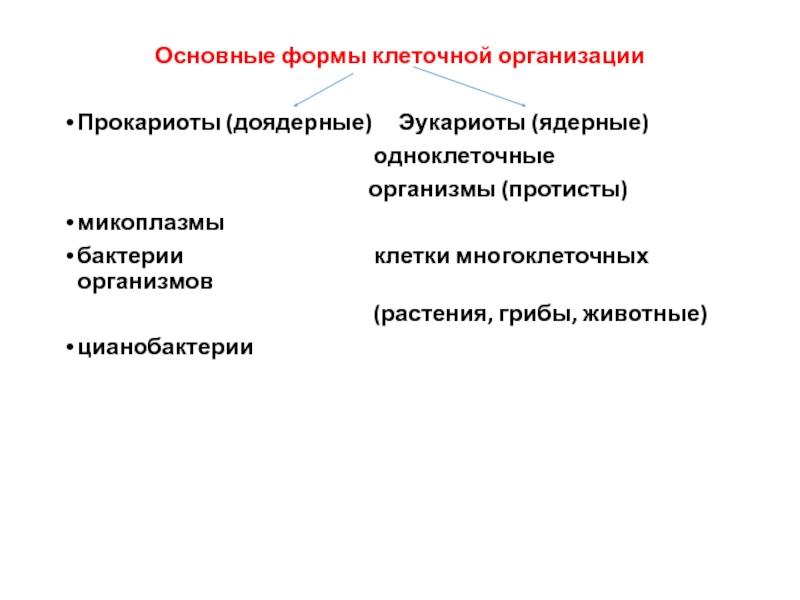 Основные формы клеточной организации

• Прокариоты (доядерные) Эукариоты (ядерные)

одноклеточные

организмы (протисты)

• микоплазмы

• бактерии клетки многоклеточных организмов

(растения, грибы, животные)

• цианобактерии